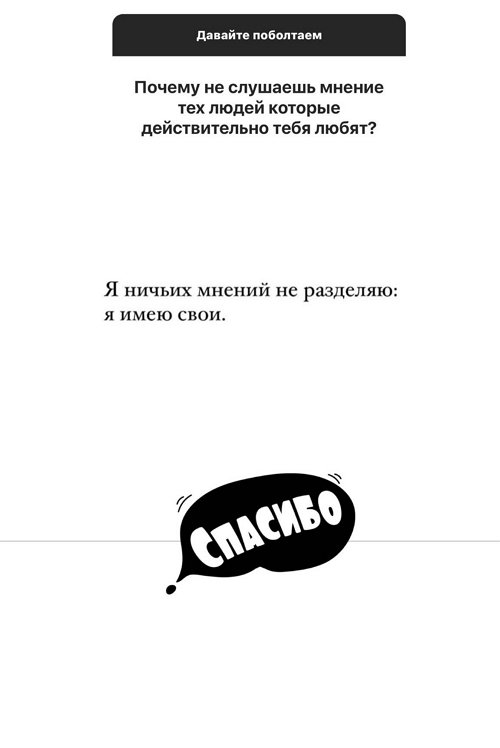 Давайте поболтаем

Почему не слушаешь мнение тех людей которые действительно тебя любят?

Я ничьих мнений не разделяю: я имею свои.

СПАСИБО